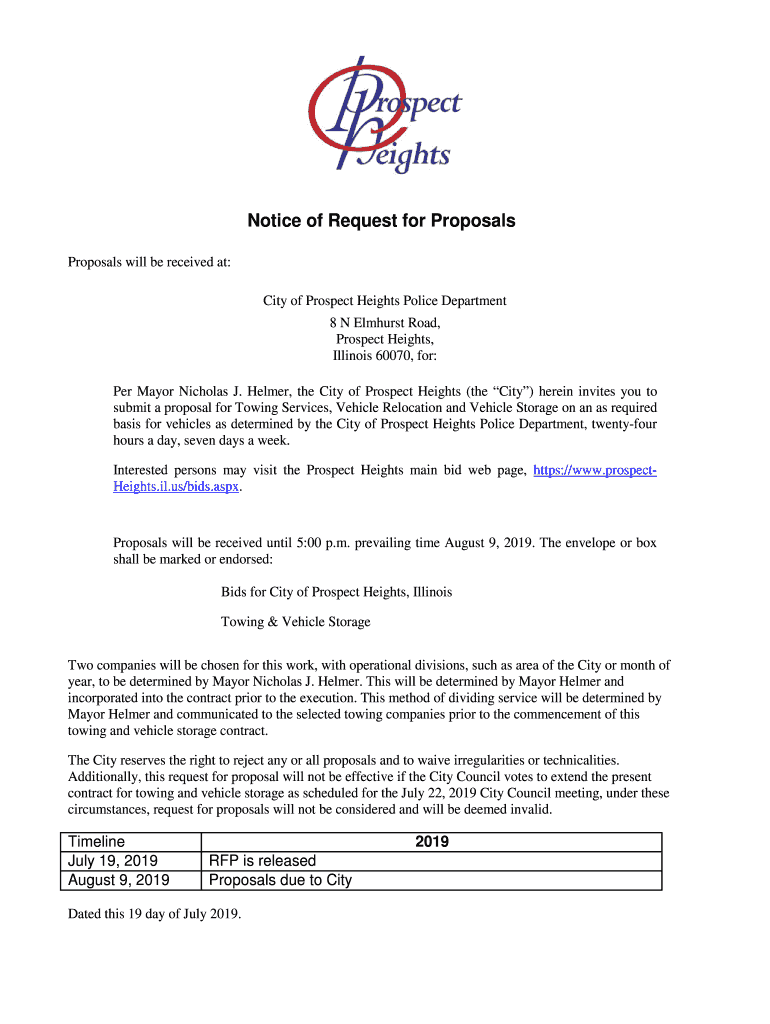 Prospect Heights

Notice of Request for Proposals

Proposals will be received at:

City of Prospect Heights Police Department
8 N Elmhurst Road,
Prospect Heights,
Illinois 60070, for:

Per Mayor Nicholas J. Helmer, the City of Prospect Heights (the “City”) herein invites you to submit a proposal for Towing Services, Vehicle Relocation and Vehicle Storage on an as required basis for vehicles as determined by the City of Prospect Heights Police Department, twenty-four hours a day, seven days a week.

Interested persons may visit the Prospect Heights main bid web page, https://www.prospect-Heights.il.us/bids.aspx.

Proposals will be received until 5:00 p.m. prevailing time August 9, 2019. The envelope or box shall be marked or endorsed:

Bids for City of Prospect Heights, Illinois

Towing & Vehicle Storage

Two companies will be chosen for this work, with operational divisions, such as area of the City or month of year, to be determined by Mayor Nicholas J. Helmer. This will be determined by Mayor Helmer and incorporated into the contract prior to the execution. This method of dividing service will be determined by Mayor Helmer and communicated to the selected towing companies prior to the commencement of this towing and vehicle storage contract.

The City reserves the right to reject any or all proposals and to waive irregularities or technicalities. Additionally, this request for proposal will not be effective if the City Council votes to extend the present contract for towing and vehicle storage as scheduled for the July 22, 2019 City Council meeting, under these circumstances, request for proposals will not be considered and will be deemed invalid.

| Timeline | 2019 |
|---|---|
| July 19, 2019 | RFP is released |
| August 9, 2019 | Proposals due to City |

Dated this 19 day of July 2019.